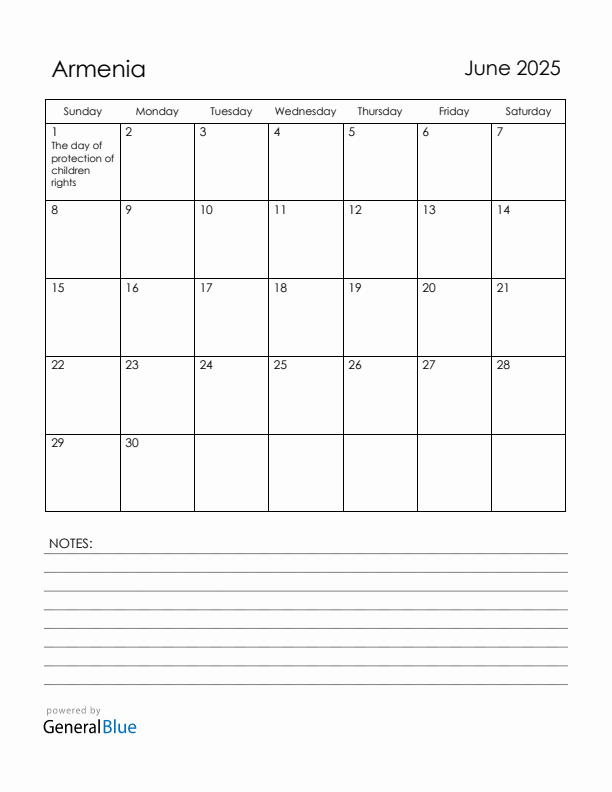 Armenia

June 2025

| Sunday | Monday | Tuesday | Wednesday | Thursday | Friday | Saturday |
|---|---|---|---|---|---|---|
| 1 The day of protection of children rights | 2 | 3 | 4 | 5 | 6 | 7 |
| 8 | 9 | 10 | 11 | 12 | 13 | 14 |
| 15 | 16 | 17 | 18 | 19 | 20 | 21 |
| 22 | 23 | 24 | 25 | 26 | 27 | 28 |
| 29 | 30 | | | | | |

NOTES:

powered by
GeneralBlue